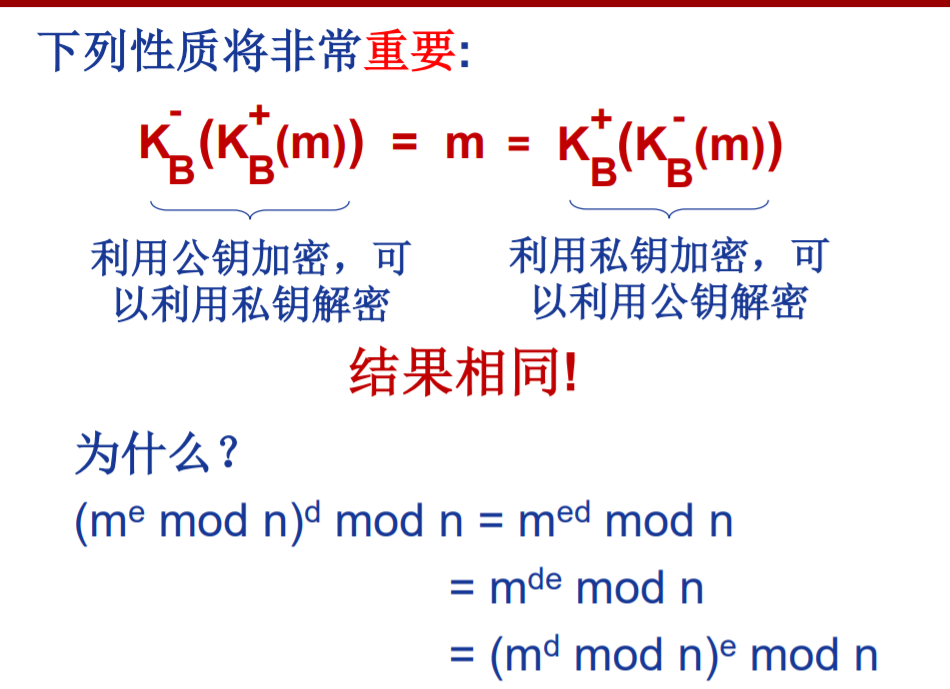 下列性质将非常重要:

$K_B^-(K_B^+(m)) = m = K_B^+(K_B^-(m))$

利用公钥加密，可以利用私钥解密

利用私钥加密，可以利用公钥解密

结果相同!

为什么？

$(m^e \bmod n)^d \bmod n = m^{ed} \bmod n$

$= m^{de} \bmod n$

$= (m^d \bmod n)^e \bmod n$